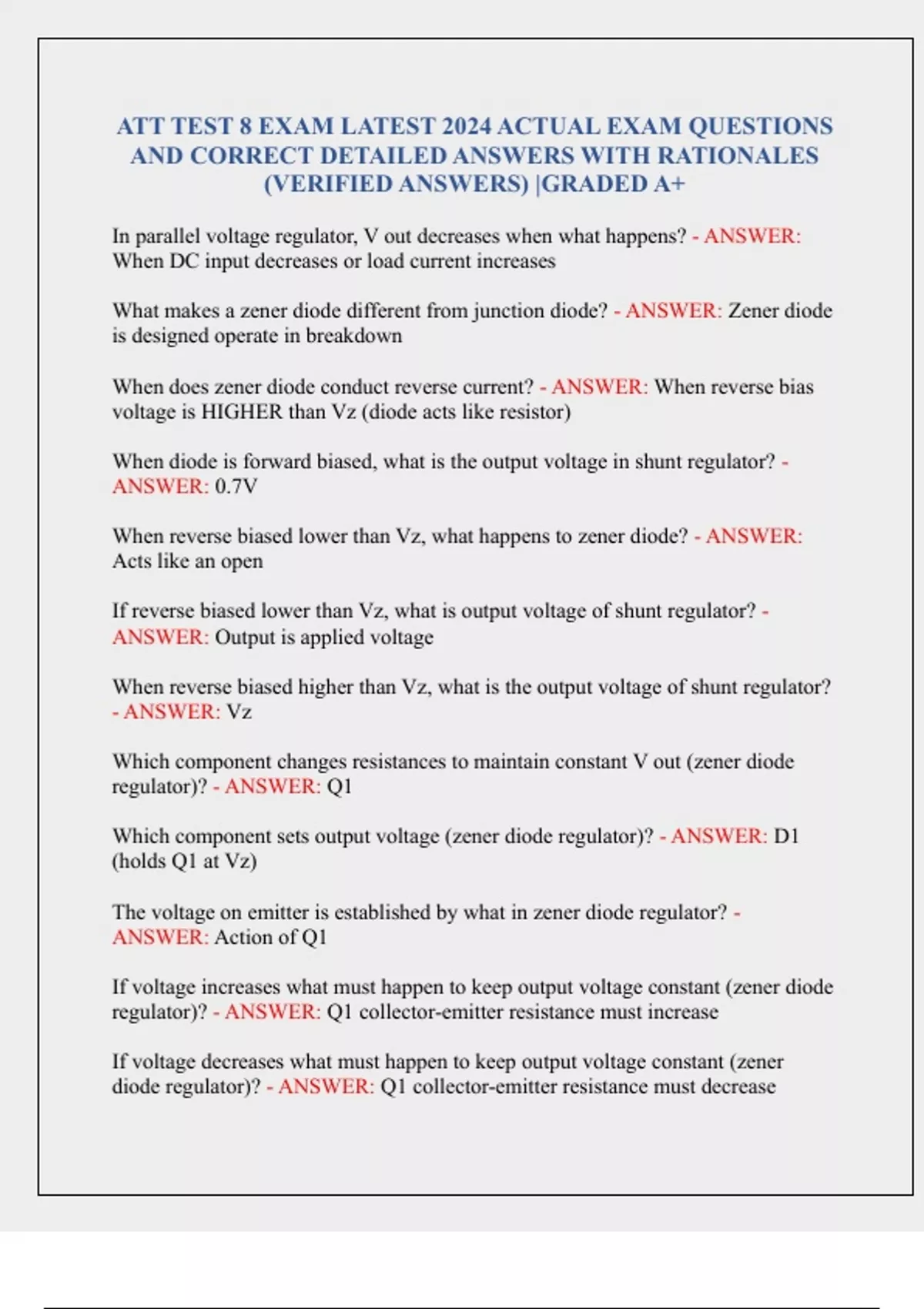 ATT TEST 8 EXAM LATEST 2024 ACTUAL EXAM QUESTIONS AND CORRECT DETAILED ANSWERS WITH RATIONALES (VERIFIED ANSWERS) |GRADED A+

In parallel voltage regulator, V out decreases when what happens? - ANSWER: When DC input decreases or load current increases

What makes a zener diode different from junction diode? - ANSWER: Zener diode is designed operate in breakdown

When does zener diode conduct reverse current? - ANSWER: When reverse bias voltage is HIGHER than Vz (diode acts like resistor)

When diode is forward biased, what is the output voltage in shunt regulator? - ANSWER: 0.7V

When reverse biased lower than Vz, what happens to zener diode? - ANSWER: Acts like an open

If reverse biased lower than Vz, what is output voltage of shunt regulator? - ANSWER: Output is applied voltage

When reverse biased higher than Vz, what is the output voltage of shunt regulator? - ANSWER: Vz

Which component changes resistances to maintain constant V out (zener diode regulator)? - ANSWER: Q1

Which component sets output voltage (zener diode regulator)? - ANSWER: D1 (holds Q1 at Vz)

The voltage on emitter is established by what in zener diode regulator? - ANSWER: Action of Q1

If voltage increases what must happen to keep output voltage constant (zener diode regulator)? - ANSWER: Q1 collector-emitter resistance must increase

If voltage decreases what must happen to keep output voltage constant (zener diode regulator)? - ANSWER: Q1 collector-emitter resistance must decrease